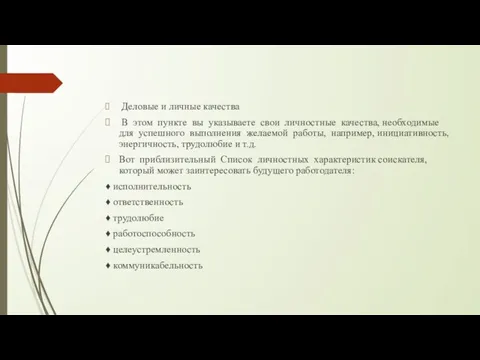 Деловые и личные качества

В этом пункте вы указываете свои личностные качества, необходимые для успешного выполнения желаемой работы, например, инициативность, энергичность, трудолюбие и т.д.

Вот приблизительный Список личностных характеристик соискателя, который может заинтересовать будущего работодателя:

♦ исполнительность
♦ ответственность
♦ трудолюбие
♦ работоспособность
♦ целеустремленность
♦ коммуникабельность